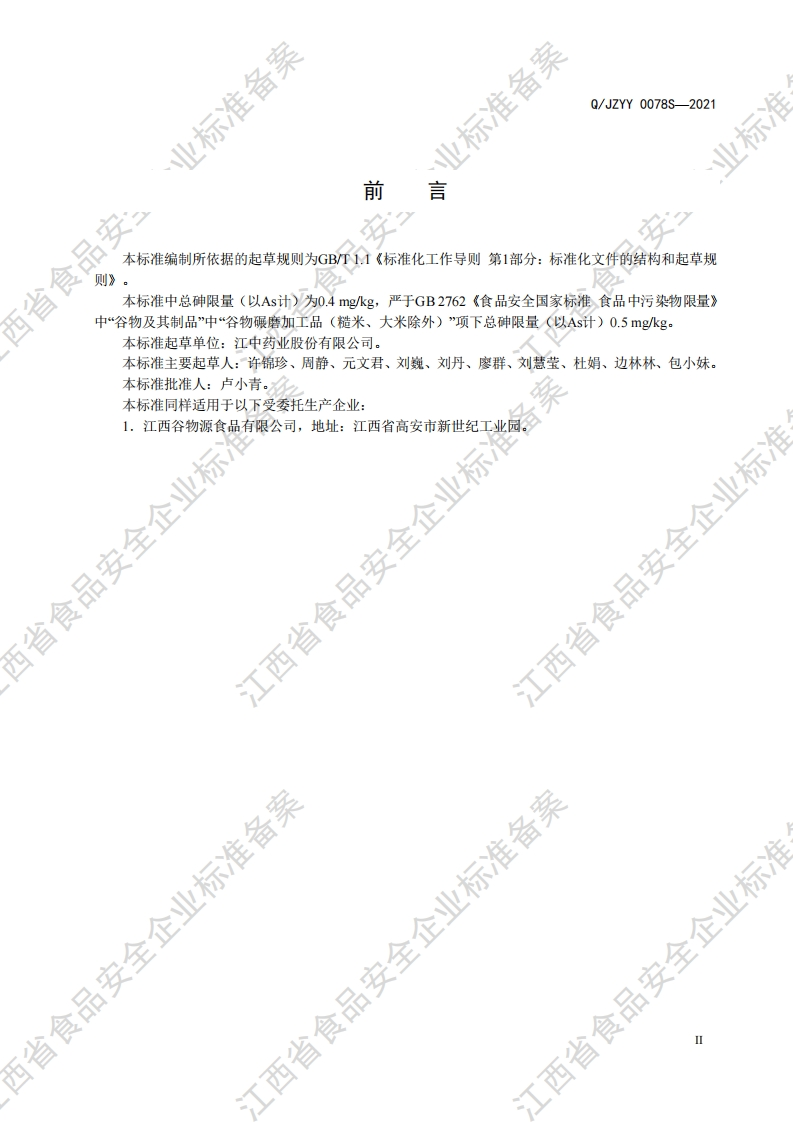 Q/JZYY 0078S—2021

前 言

本标准编制所依据的起草规则为GB/T 1.1《标准化工作导则 第1部分：标准化文件的结构和起草规则》。

本标准中总砷限量（以As计）为0.4 mg/kg，严于GB 2762《食品安全国家标准 食品中污染物限量》中“谷物及其制品”中“谷物碾磨加工品（糙米、大米除外）”项下总砷限量（以As计）0.5 mg/kg。

本标准起草单位：江中药业股份有限公司。

本标准主要起草人：许锦珍、周静、元文君、刘巍、刘丹、廖群、刘慧莹、杜娟、边林林、包小妹。

本标准批准人：卢小青。

本标准同样适用于以下受委托生产企业：

1．江西谷物源食品有限公司，地址：江西省高安市新世纪工业园。

II

江西省食品安全企业标准备案